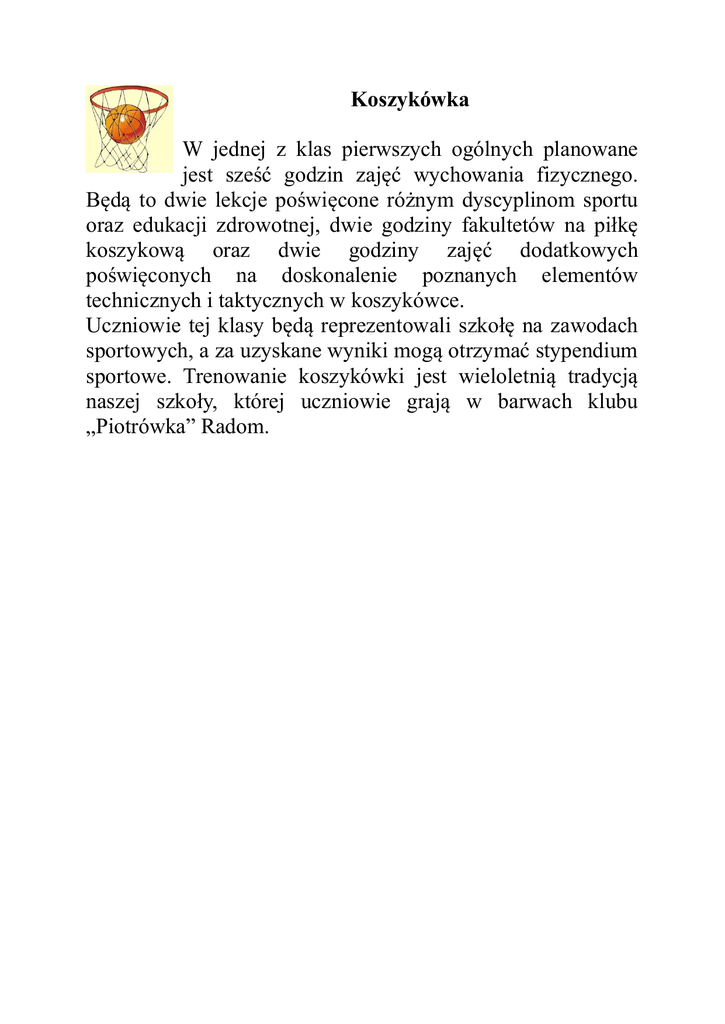 Koszykówka

W jednej z klas pierwszych ogólnych planowane jest sześć godzin zajęć wychowania fizycznego. Będą to dwie lekcje poświęcone różnym dyscyplinom sportu oraz edukacji zdrowotnej, dwie godziny fakultetów na piłkę koszykową oraz dwie godziny zajęć dodatkowych poświęconych na doskonalenie poznanych elementów technicznych i taktycznych w koszykówce.
Uczniowie tej klasy będą reprezentowali szkołę na zawodach sportowych, a za uzyskane wyniki mogą otrzymać stypendium sportowe. Trenowanie koszykówki jest wieloletnią tradycją naszej szkoły, której uczniowie grają w barwach klubu „Piotrówka” Radom.